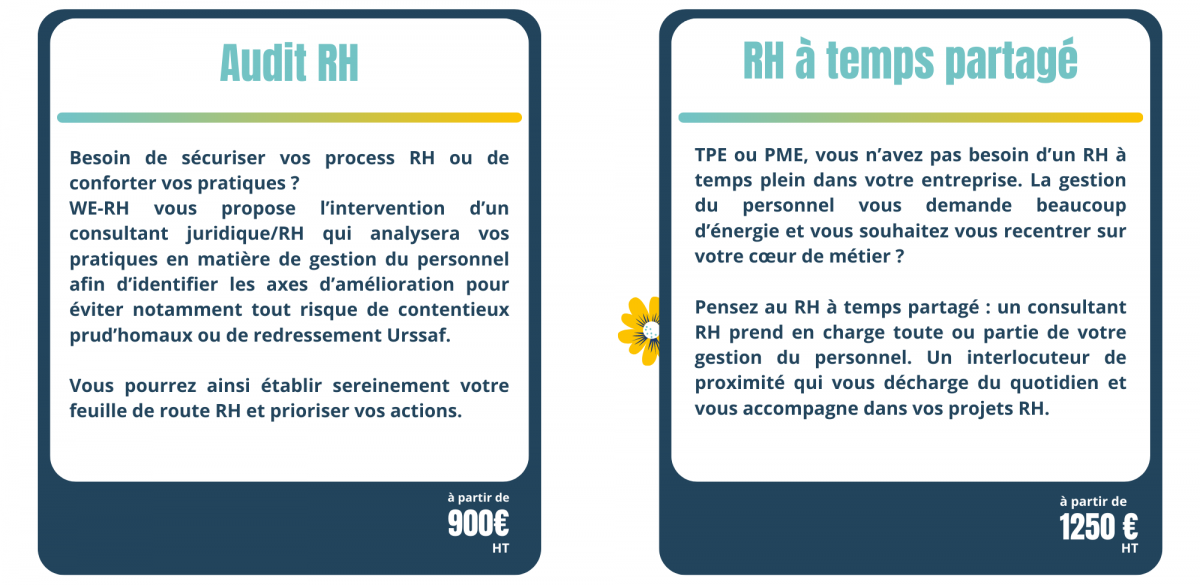 Audit RH

Besoin de sécuriser vos process RH ou de conforter vos pratiques ?
WE-RH vous propose l'intervention d'un consultant juridique/RH qui analysera vos pratiques en matière de gestion du personnel afin d'identifier les axes d'amélioration pour éviter notamment tout risque de contentieux prud'homaux ou de redressement Urssaf.

Vous pourrez ainsi établir sereinement votre feuille de route RH et prioriser vos actions.

à partir de
900€
HT

RH à temps partagé

TPE ou PME, vous n'avez pas besoin d'un RH à temps plein dans votre entreprise. La gestion du personnel vous demande beaucoup d'énergie et vous souhaitez vous recentrer sur votre cœur de métier ?

Pensez au RH à temps partagé : un consultant RH prend en charge toute ou partie de votre gestion du personnel. Un interlocuteur de proximité qui vous décharge du quotidien et vous accompagne dans vos projets RH.

à partir de
1250 €
HT